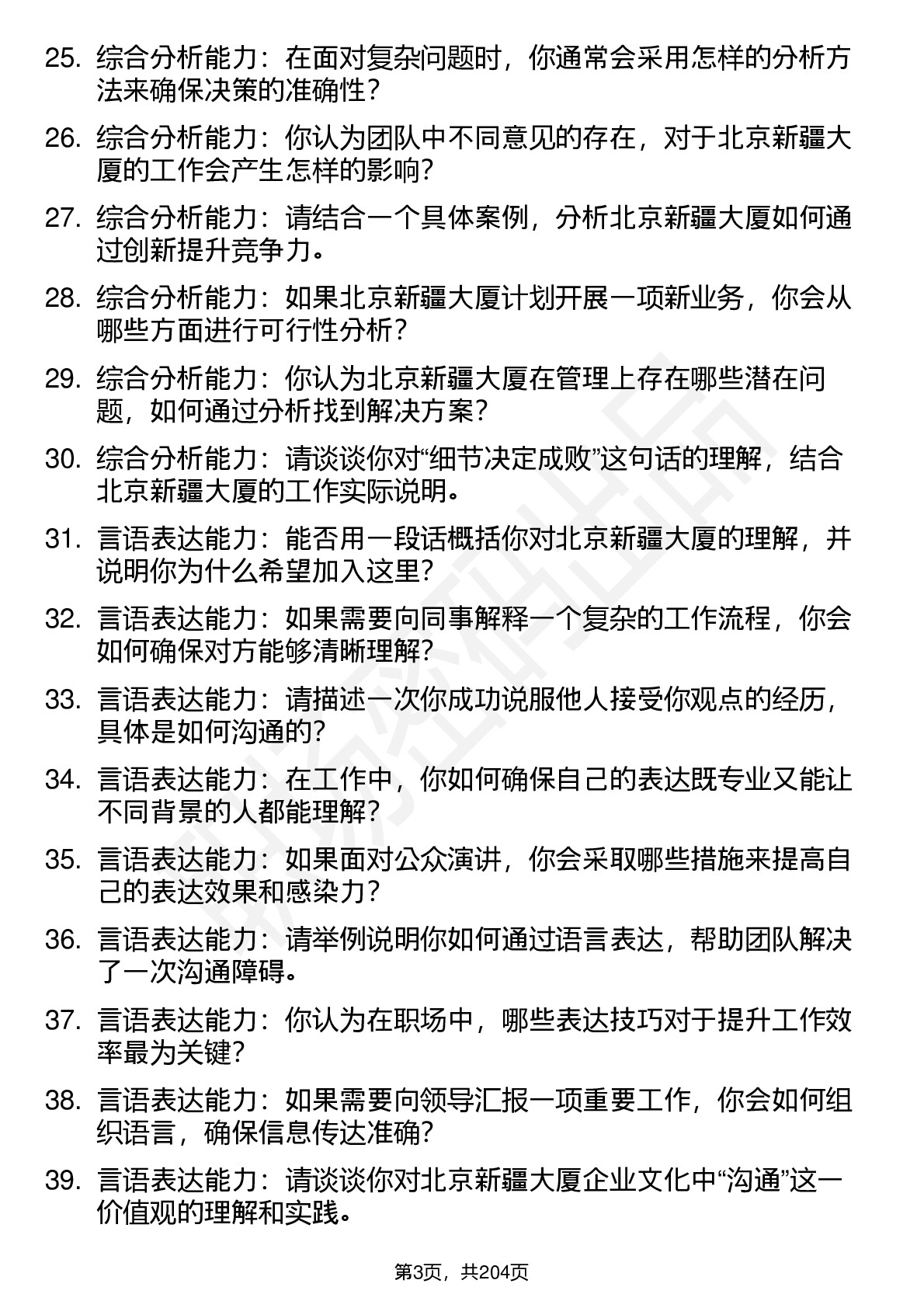 25. 综合分析能力：在面对复杂问题时，你通常会采用怎样的分析方法来确保决策的准确性？

26. 综合分析能力：你认为团队中不同意见的存在，对于北京新疆大厦的工作会产生怎样的影响？

27. 综合分析能力：请结合一个具体案例，分析北京新疆大厦如何通过创新提升竞争力。

28. 综合分析能力：如果北京新疆大厦计划开展一项新业务，你会从哪些方面进行可行性分析？

29. 综合分析能力：你认为北京新疆大厦在管理上存在哪些潜在问题，如何通过分析找到解决方案？

30. 综合分析能力：请谈谈你对“细节决定成败”这句话的理解，结合北京新疆大厦的工作实际说明。

31. 言语表达能力：能否用一段话概括你对北京新疆大厦的理解，并说明你为什么希望加入这里？

32. 言语表达能力：如果需要向同事解释一个复杂的工作流程，你会如何确保对方能够清晰理解？

33. 言语表达能力：请描述一次你成功说服他人接受你观点的经历，具体是如何沟通的？

34. 言语表达能力：在工作中，你如何确保自己的表达既专业又能让不同背景的人都能理解？

35. 言语表达能力：如果面对公众演讲，你会采取哪些措施来提高自己的表达效果和感染力？

36. 言语表达能力：请举例说明你如何通过语言表达，帮助团队解决了一次沟通障碍。

37. 言语表达能力：你认为在职场中，哪些表达技巧对于提升工作效率最为关键？

38. 言语表达能力：如果需要向领导汇报一项重要工作，你会如何组织语言，确保信息传达准确？

39. 言语表达能力：请谈谈你对北京新疆大厦企业文化中“沟通”这一价值观的理解和实践。

第3页，共204页